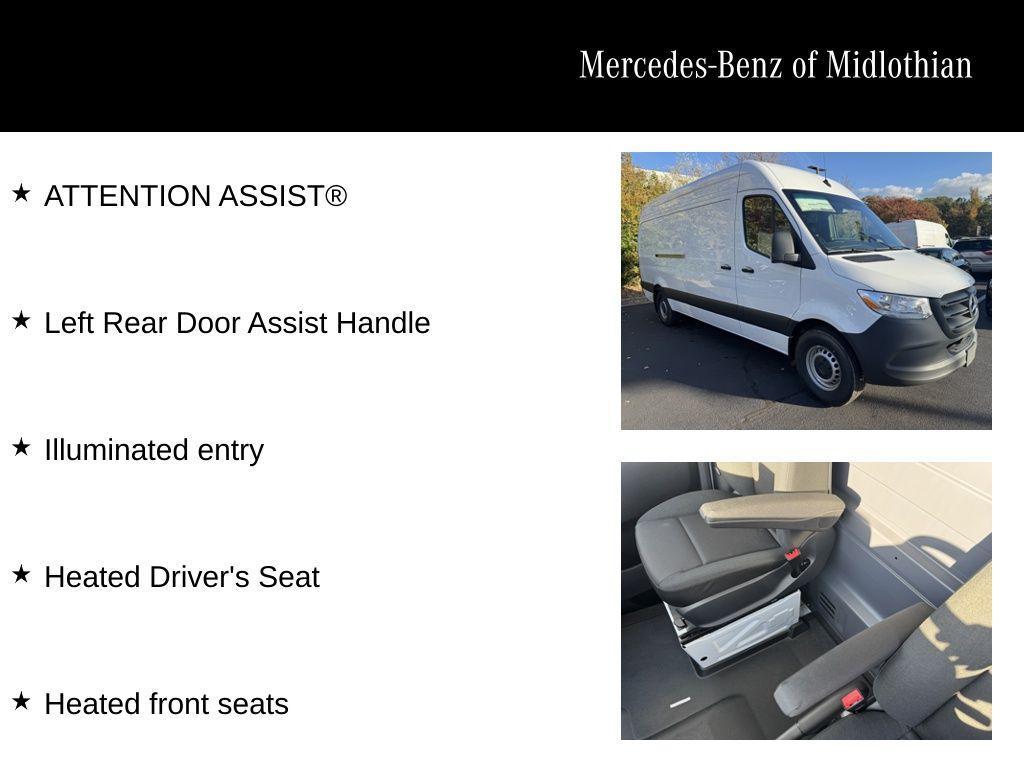 Mercedes-Benz of Midlothian

★ ATTENTION ASSIST®

★ Left Rear Door Assist Handle

★ Illuminated entry

★ Heated Driver's Seat

★ Heated front seats